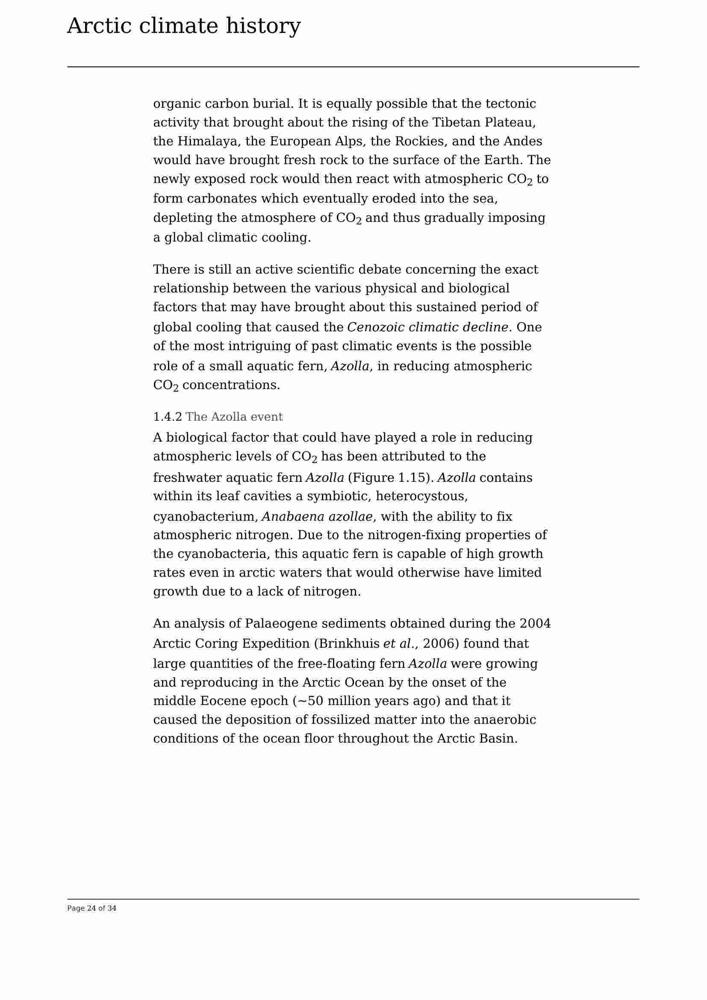 Arctic climate history

organic carbon burial. It is equally possible that the tectonic activity that brought about the rising of the Tibetan Plateau, the Himalaya, the European Alps, the Rockies, and the Andes would have brought fresh rock to the surface of the Earth. The newly exposed rock would then react with atmospheric $CO_2$ to form carbonates which eventually eroded into the sea, depleting the atmosphere of $CO_2$ and thus gradually imposing a global climatic cooling.

There is still an active scientific debate concerning the exact relationship between the various physical and biological factors that may have brought about this sustained period of global cooling that caused the Cenozoic climatic decline. One of the most intriguing of past climatic events is the possible role of a small aquatic fern, Azolla, in reducing atmospheric $CO_2$ concentrations.

1.4.2 The Azolla event
A biological factor that could have played a role in reducing atmospheric levels of $CO_2$ has been attributed to the freshwater aquatic fern Azolla (Figure 1.15). Azolla contains within its leaf cavities a symbiotic, heterocystous, cyanobacterium, Anabaena azollae, with the ability to fix atmospheric nitrogen. Due to the nitrogen-fixing properties of the cyanobacteria, this aquatic fern is capable of high growth rates even in arctic waters that would otherwise have limited growth due to a lack of nitrogen.

An analysis of Palaeogene sediments obtained during the 2004 Arctic Coring Expedition (Brinkhuis et al., 2006) found that large quantities of the free-floating fern Azolla were growing and reproducing in the Arctic Ocean by the onset of the middle Eocene epoch (~50 million years ago) and that it caused the deposition of fossilized matter into the anaerobic conditions of the ocean floor throughout the Arctic Basin.

Page 24 of 34